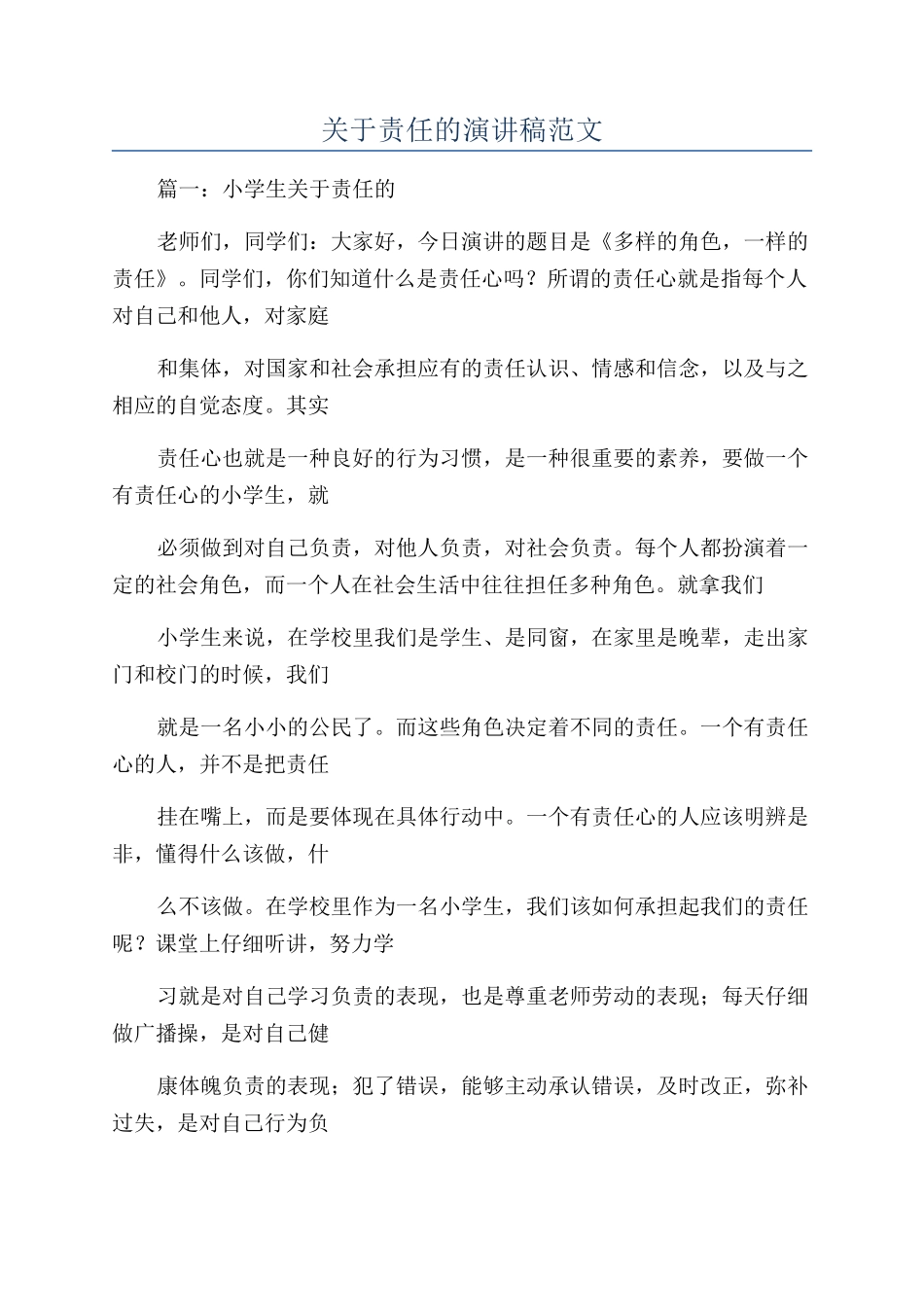 关于责任的演讲稿范文

篇一：小学生关于责任的

老师们，同学们：大家好，今日演讲的题目是《多样的角色，一样的责任》。同学们，你们知道什么是责任心吗？所谓的责任心就是指每个人对自己和他人，对家庭

和集体，对国家和社会承担应有的责任认识、情感和信念，以及与之相应的自觉态度。其实

责任心也就是一种良好的行为习惯，是一种很重要的素养，要做一个有责任心的小学生，就

必须做到对自己负责，对他人负责，对社会负责。每个人都扮演着一定的社会角色，而一个人在社会生活中往往担任多种角色。就拿我们

小学生来说，在学校里我们是学生、是同窗，在家里是晚辈，走出家门和校门的时候，我们

就是一名小小的公民了。而这些角色决定着不同的责任。一个有责任心的人，并不是把责任

挂在嘴上，而是要体现在具体行动中。一个有责任心的人应该明辨是非，懂得什么该做，什

么不该做。在学校里作为一名小学生，我们该如何承担起我们的责任呢？课堂上仔细听讲，努力学

习就是对自己学习负责的表现，也是尊重老师劳动的表现；每天仔细做广播操，是对自己健

康体魄负责的表现；犯了错误，能够主动承认错误，及时改正，弥补过失，是对自己行为负